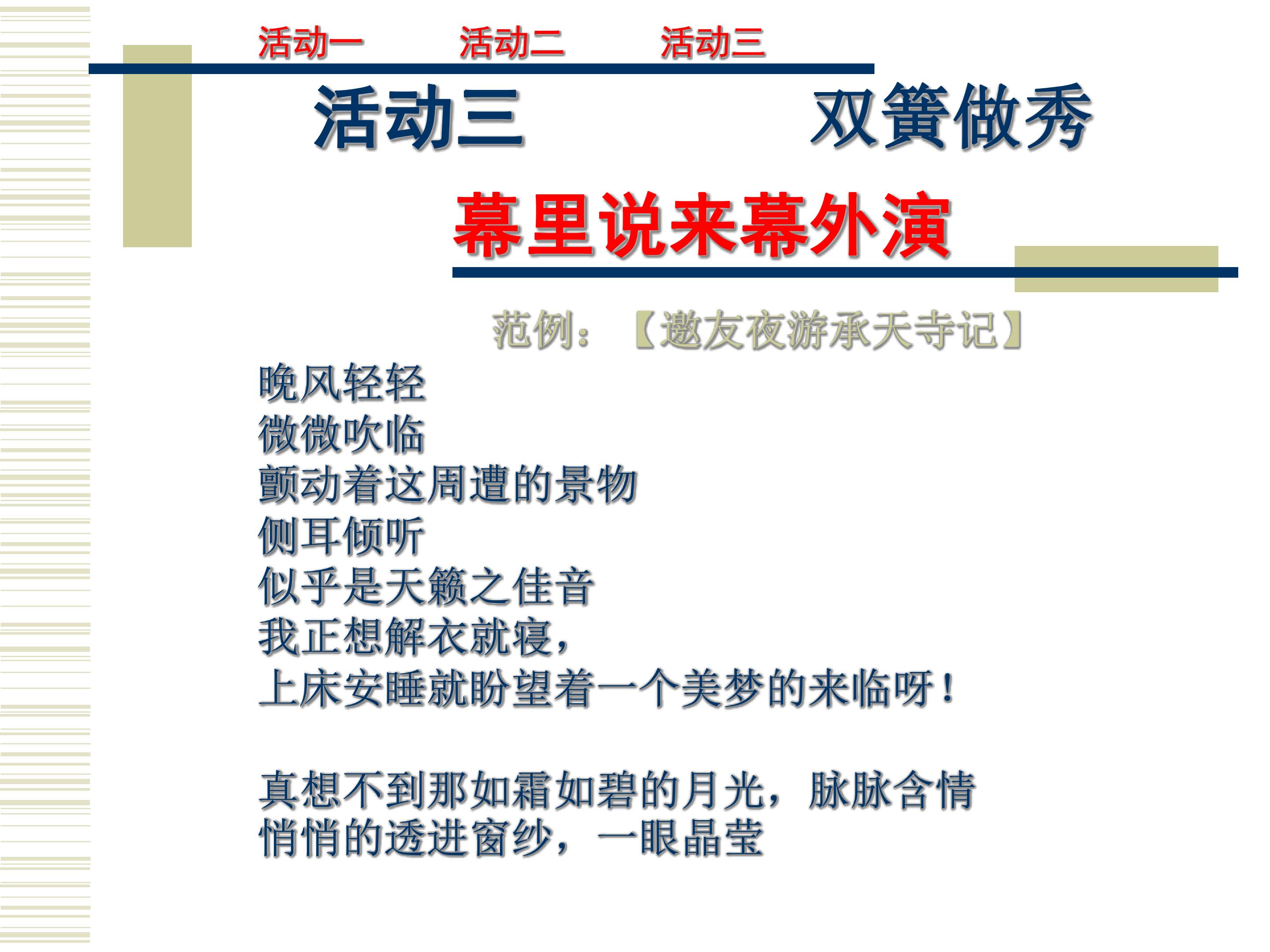 活动一 活动二 活动三

活动三 双簧做秀

幕里说来幕外演

范例：【邀友夜游承天寺记】

晚风轻轻
微微吹临
颤动着这周遭的景物
侧耳倾听
似乎是天籁之佳音
我正想解衣就寝，
上床安睡就盼望着一个美梦的来临呀！

真想不到那如霜如碧的月光，脉脉含情
悄悄的透进窗纱，一眼晶莹